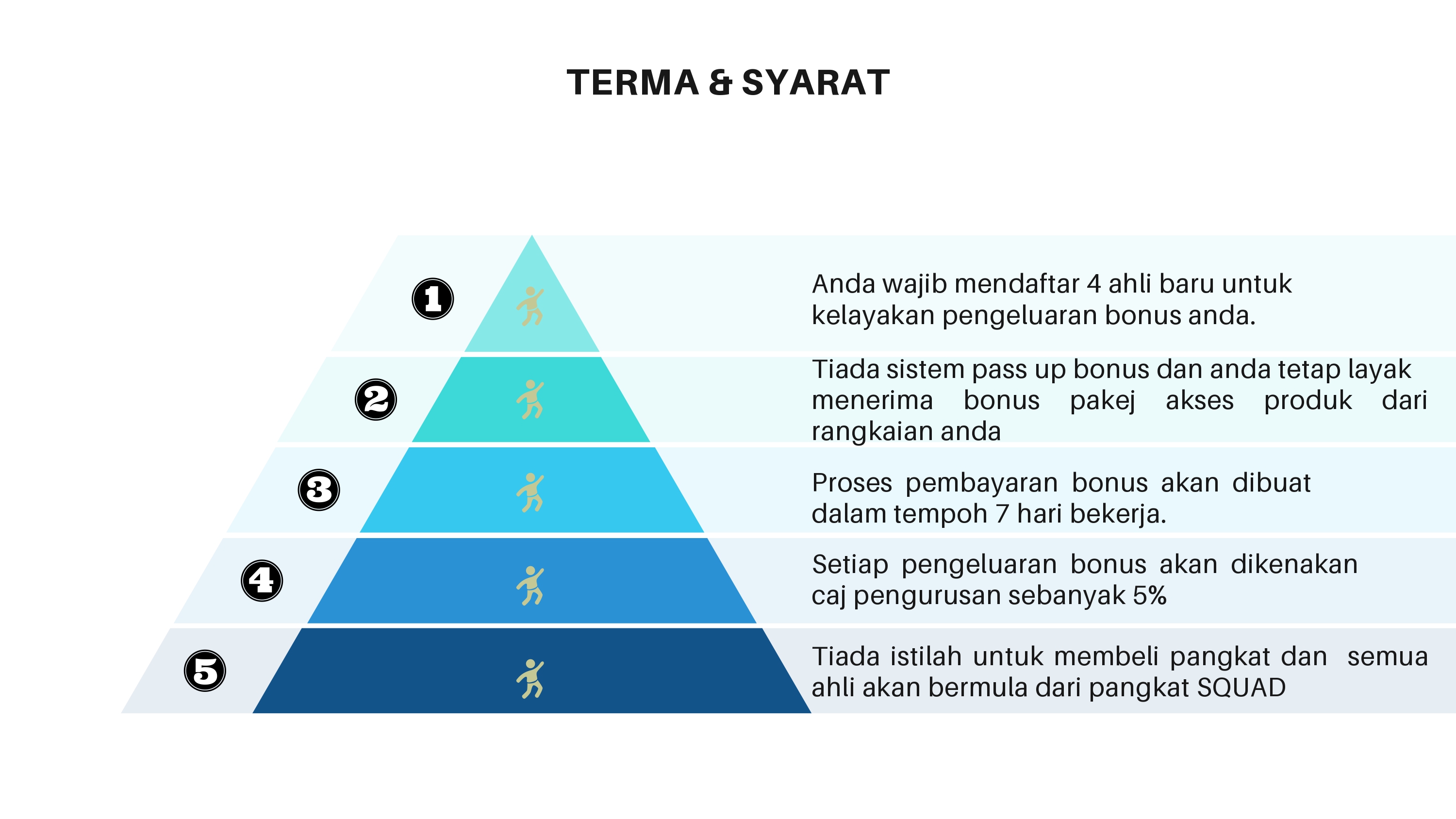 TERMA & SYARAT

1

Anda wajib mendaftar 4 ahli baru untuk kelayakan pengeluaran bonus anda.

2

Tiada sistem pass up bonus dan anda tetap layak menerima bonus pakej akses produk dari rangkaian anda

3

Proses pembayaran bonus akan dibuat dalam tempoh 7 hari bekerja.

4

Setiap pengeluaran bonus akan dikenakan caj pengurusan sebanyak 5%

5

Tiada istilah untuk membeli pangkat dan semua ahli akan bermula dari pangkat SQUAD